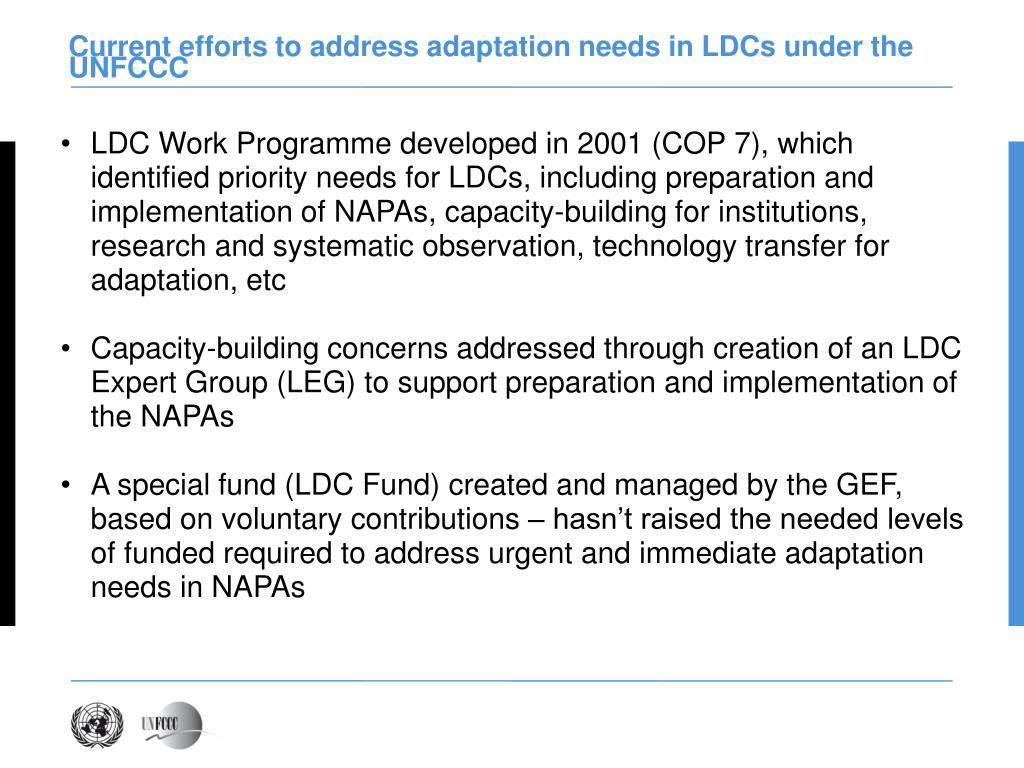 Current efforts to address adaptation needs in LDCs under the UNFCCC

• LDC Work Programme developed in 2001 (COP 7), which identified priority needs for LDCs, including preparation and implementation of NAPAs, capacity-building for institutions, research and systematic observation, technology transfer for adaptation, etc

• Capacity-building concerns addressed through creation of an LDC Expert Group (LEG) to support preparation and implementation of the NAPAs

• A special fund (LDC Fund) created and managed by the GEF, based on voluntary contributions – hasn't raised the needed levels of funded required to address urgent and immediate adaptation needs in NAPAs

UNFCCC